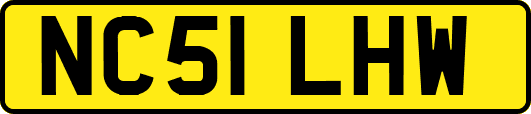 NC51 LHW